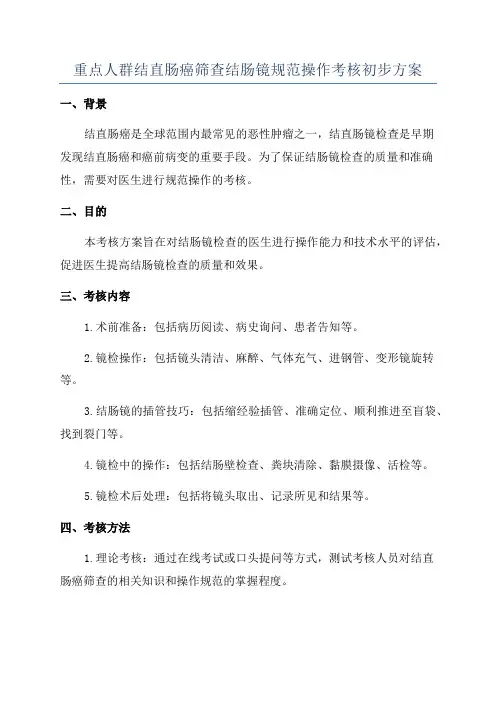 重点人群结直肠癌筛查结肠镜规范操作考核初步方案

一、背景

结直肠癌是全球范围内最常见的恶性肿瘤之一，结直肠镜检查是早期发现结直肠癌和癌前病变的重要手段。为了保证结肠镜检查的质量和准确性，需要对医生进行规范操作的考核。

二、目的

本考核方案旨在对结肠镜检查的医生进行操作能力和技术水平的评估，促进医生提高结肠镜检查的质量和效果。

三、考核内容

1.术前准备：包括病历阅读、病史询问、患者告知等。

2.镜检操作：包括镜头清洁、麻醉、气体充气、进钢管、变形镜旋转等。

3.结肠镜的插管技巧：包括缩经验插管、准确定位、顺利推进至盲袋、找到裂门等。

4.镜检中的操作：包括结肠壁检查、粪块清除、黏膜摄像、活检等。

5.镜检术后处理：包括将镜头取出、记录所见和结果等。

四、考核方法

1.理论考核：通过在线考试或口头提问等方式，测试考核人员对结直肠癌筛查的相关知识和操作规范的掌握程度。